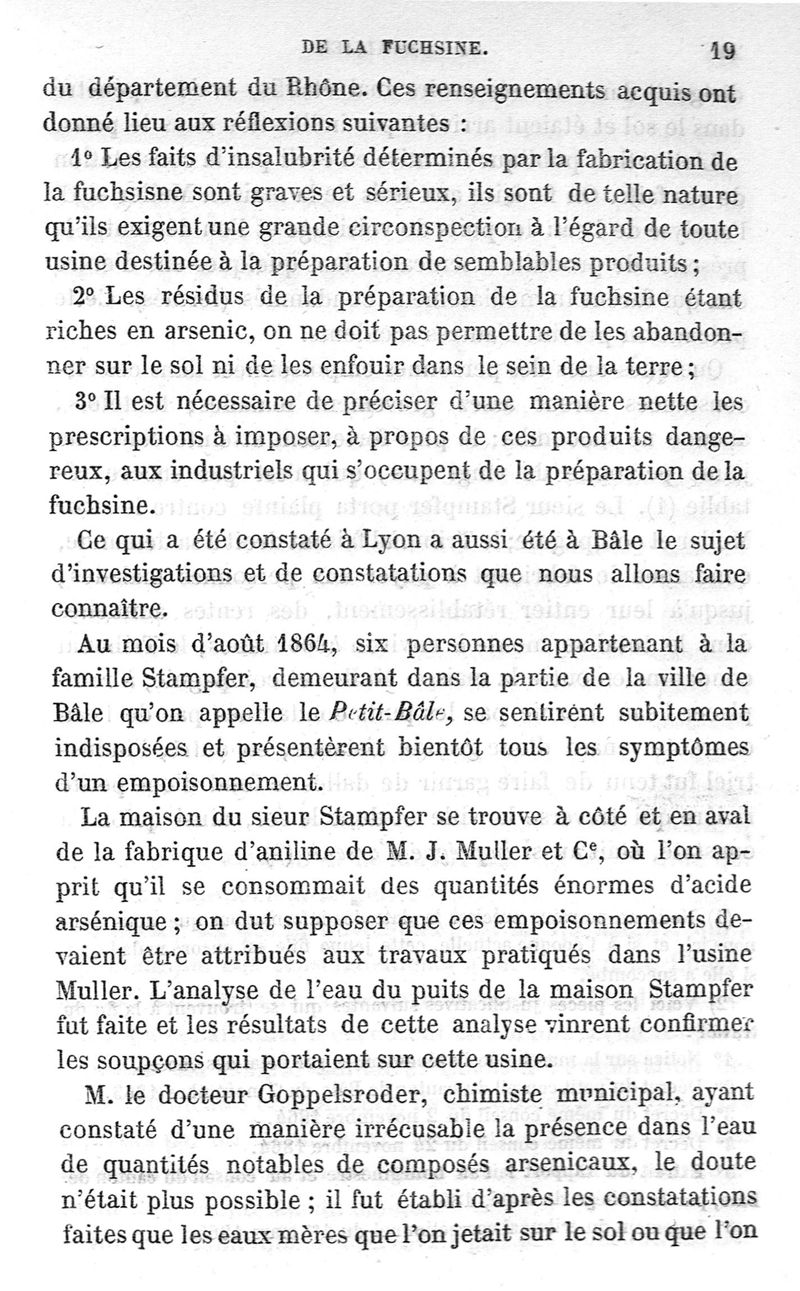 DE LA FUCHSINE. 19

du département du Rhône. Ces renseignements acquis ont donné lieu aux réflexions suivantes :

1° Les faits d'insalubrité déterminés par la fabrication de la fuchsisne sont graves et sérieux, ils sont de telle nature qu'ils exigent une grande circonspection à l'égard de toute usine destinée à la préparation de semblables produits ;

2° Les résidus de la préparation de la fuchsine étant riches en arsenic, on ne doit pas permettre de les abandonner sur le sol ni de les enfouir dans le sein de la terre ;

3° Il est nécessaire de préciser d'une manière nette les prescriptions à imposer, à propos de ces produits dangereux, aux industriels qui s'occupent de la préparation de la fuchsine.

Ce qui a été constaté à Lyon a aussi été à Bâle le sujet d'investigations et de constatations que nous allons faire connaître.

Au mois d'août 1864, six personnes appartenant à la famille Stampfer, demeurant dans la partie de la ville de Bâle qu'on appelle le Petit-Bâle, se sentirent subitement indisposées et présentèrent bientôt tous les symptômes d'un empoisonnement.

La maison du sieur Stampfer se trouve à côté et en aval de la fabrique d'aniline de M. J. Muller et Ce, où l'on apprit qu'il se consommait des quantités énormes d'acide arsénique ; on dut supposer que ces empoisonnements devaient être attribués aux travaux pratiqués dans l'usine Muller. L'analyse de l'eau du puits de la maison Stampfer fut faite et les résultats de cette analyse vinrent confirmer les soupçons qui portaient sur cette usine.

M. le docteur Goppelsroder, chimiste municipal, ayant constaté d'une manière irrécusable la présence dans l'eau de quantités notables de composés arsenicaux, le doute n'était plus possible ; il fut établi d'après les constatations faites que les eaux mères que l'on jetait sur le sol ou que l'on